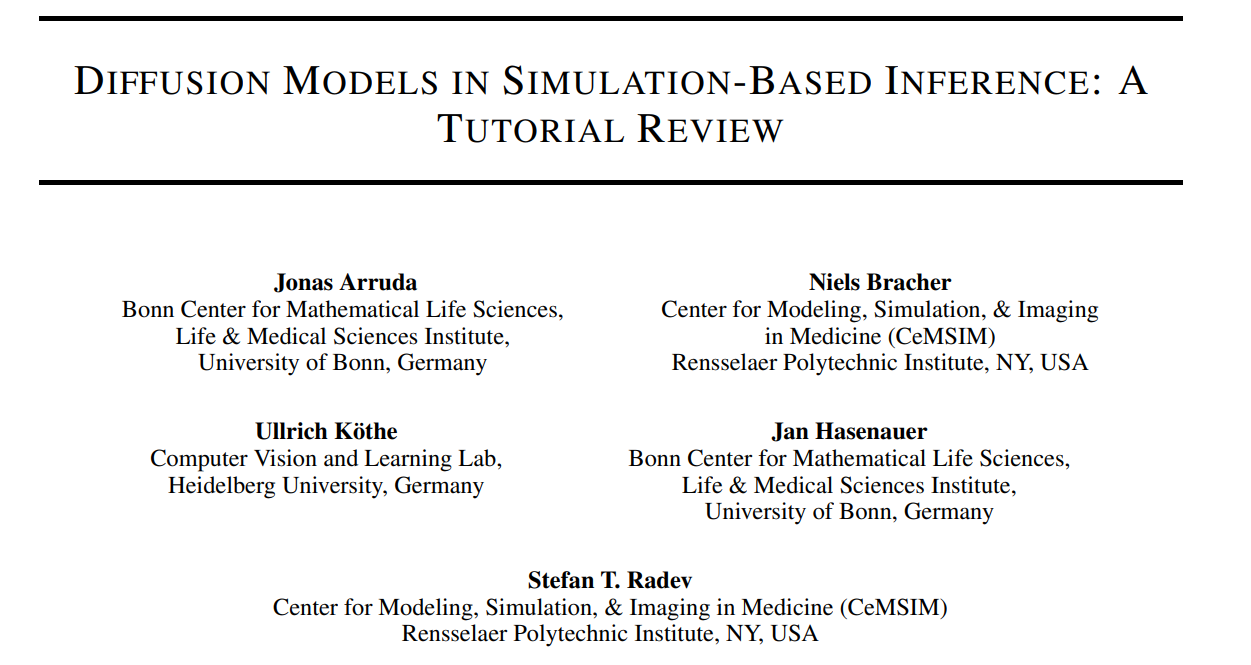 DIFFUSION MODELS IN SIMULATION-BASED INFERENCE: A TUTORIAL REVIEW

Jonas Arruda
Bonn Center for Mathematical Life Sciences,
Life & Medical Sciences Institute,
University of Bonn, Germany

Niels Bracher
Center for Modeling, Simulation, & Imaging
in Medicine (CeMSIM)
Rensselaer Polytechnic Institute, NY, USA

Ullrich Köthe
Computer Vision and Learning Lab,
Heidelberg University, Germany

Jan Hasenauer
Bonn Center for Mathematical Life Sciences,
Life & Medical Sciences Institute,
University of Bonn, Germany

Stefan T. Radev
Center for Modeling, Simulation, & Imaging in Medicine (CeMSIM)
Rensselaer Polytechnic Institute, NY, USA